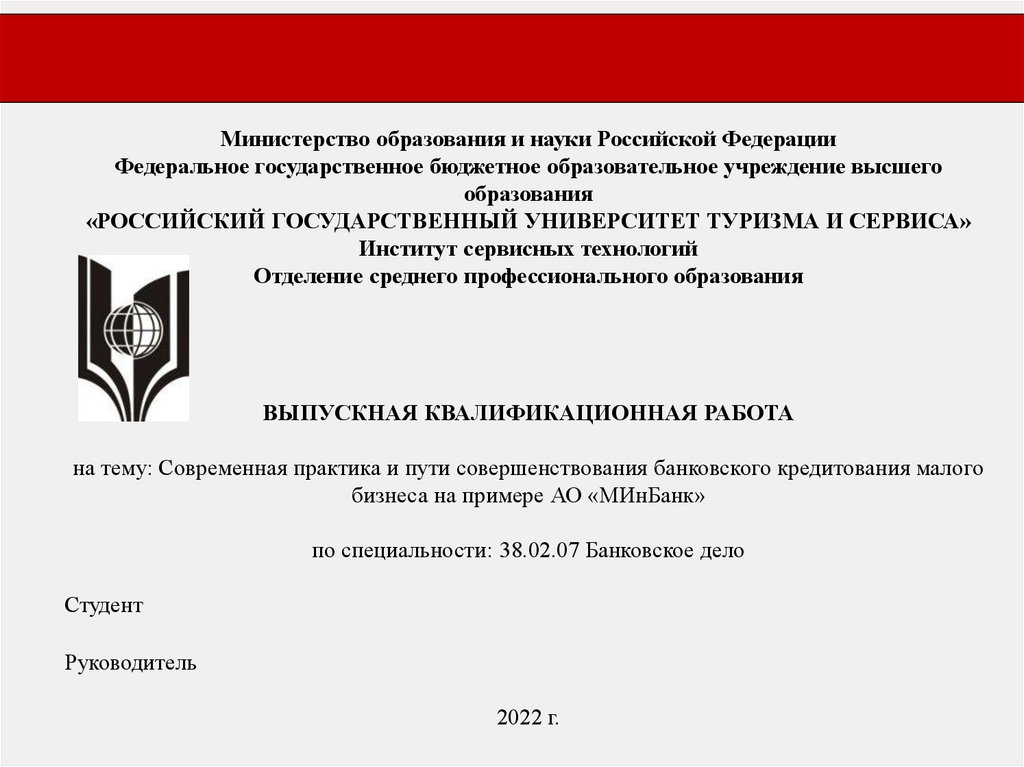 Министерство образования и науки Российской Федерации
Федеральное государственное бюджетное образовательное учреждение высшего образования
«РОССИЙСКИЙ ГОСУДАРСТВЕННЫЙ УНИВЕРСИТЕТ ТУРИЗМА И СЕРВИСА»
Институт сервисных технологий
Отделение среднего профессионального образования

ВЫПУСКНАЯ КВАЛИФИКАЦИОННАЯ РАБОТА

на тему: Современная практика и пути совершенствования банковского кредитования малого бизнеса на примере АО «МИнБанк»

по специальности: 38.02.07 Банковское дело

Студент

Руководитель

2022 г.